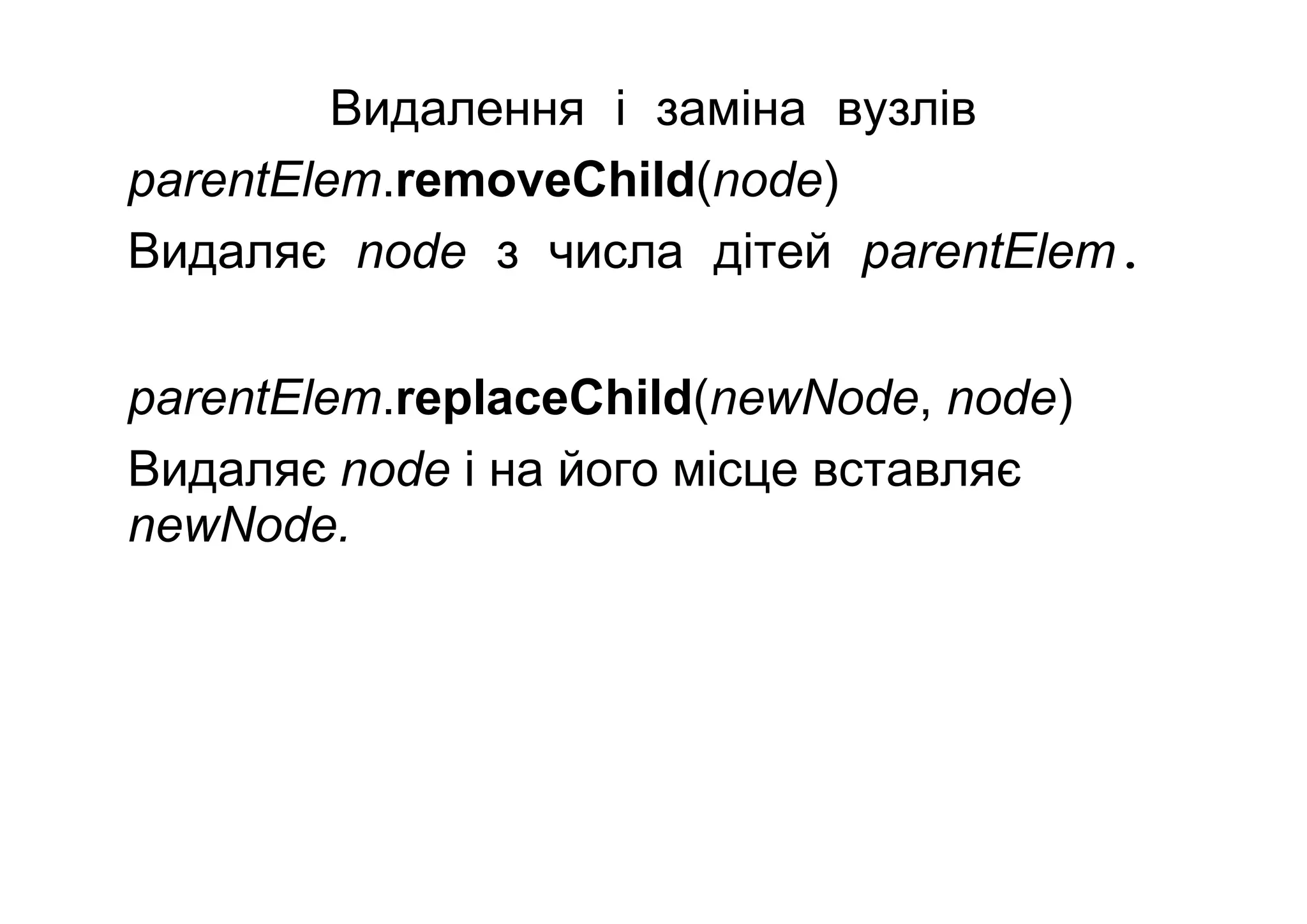 Видалення і заміна вузлів

parentElem.removeChild(node)

Видаляє node з числа дітей parentElem.

parentElem.replaceChild(newNode, node)

Видаляє node і на його місце вставляє newNode.